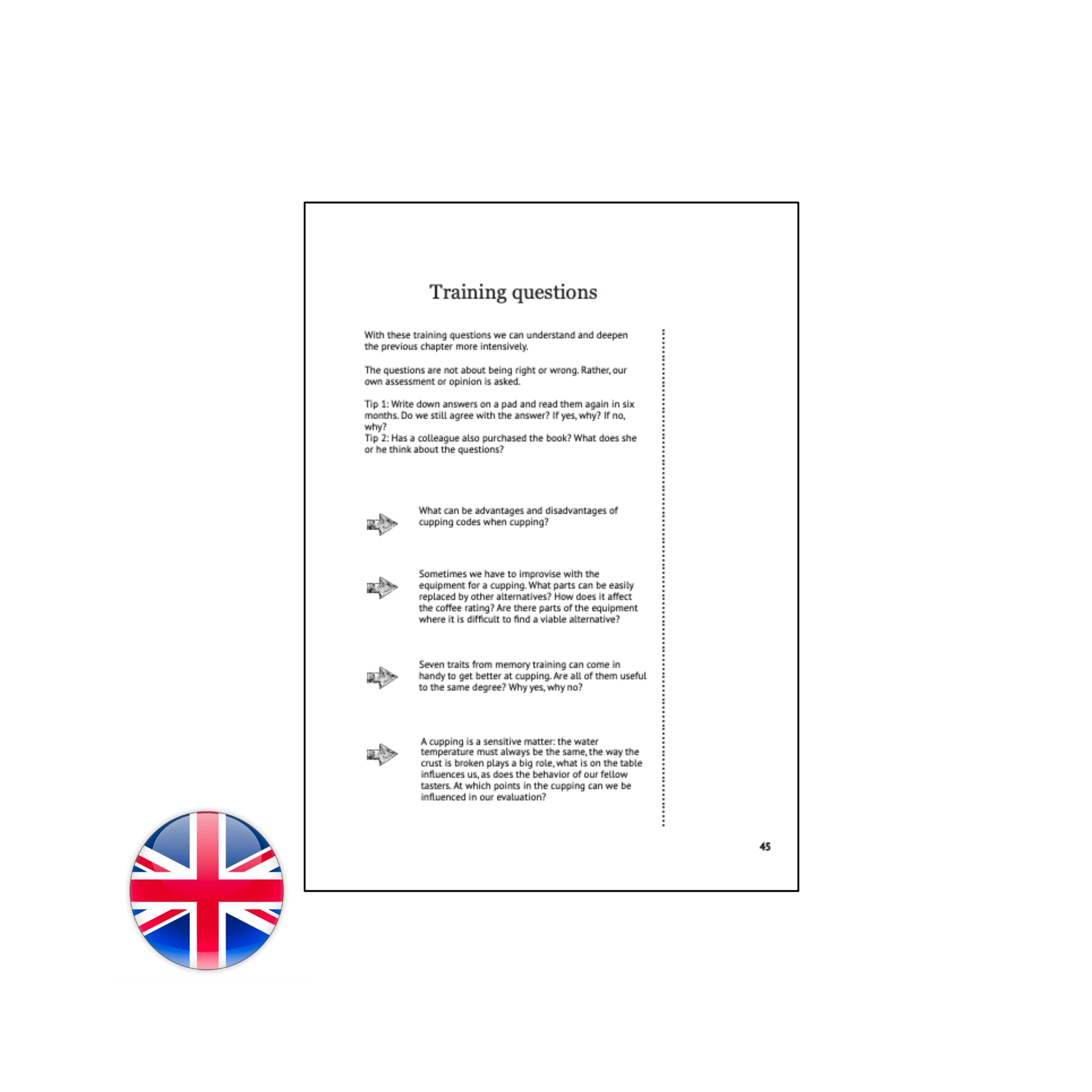 Training questions

With these training questions we can understand and deepen the previous chapter more intensively.

The questions are not about being right or wrong. Rather, our own assessment or opinion is asked.

Tip 1: Write down answers on a pad and read them again in six months. Do we still agree with the answer? If yes, why? If no, why?
Tip 2: Has a colleague also purchased the book? What does she or he think about the questions?

What can be advantages and disadvantages of cupping codes when cupping?

Sometimes we have to improvise with the equipment for a cupping. What parts can be easily replaced by other alternatives? How does it affect the coffee rating? Are there parts of the equipment where it is difficult to find a viable alternative?

Seven traits from memory training can come in handy to get better at cupping. Are all of them useful to the same degree? Why yes, why no?

A cupping is a sensitive matter: the water temperature must always be the same, the way the crust is broken plays a big role, what is on the table influences us, as does the behavior of our fellow tasters. At which points in the cupping can we be influenced in our evaluation?

45